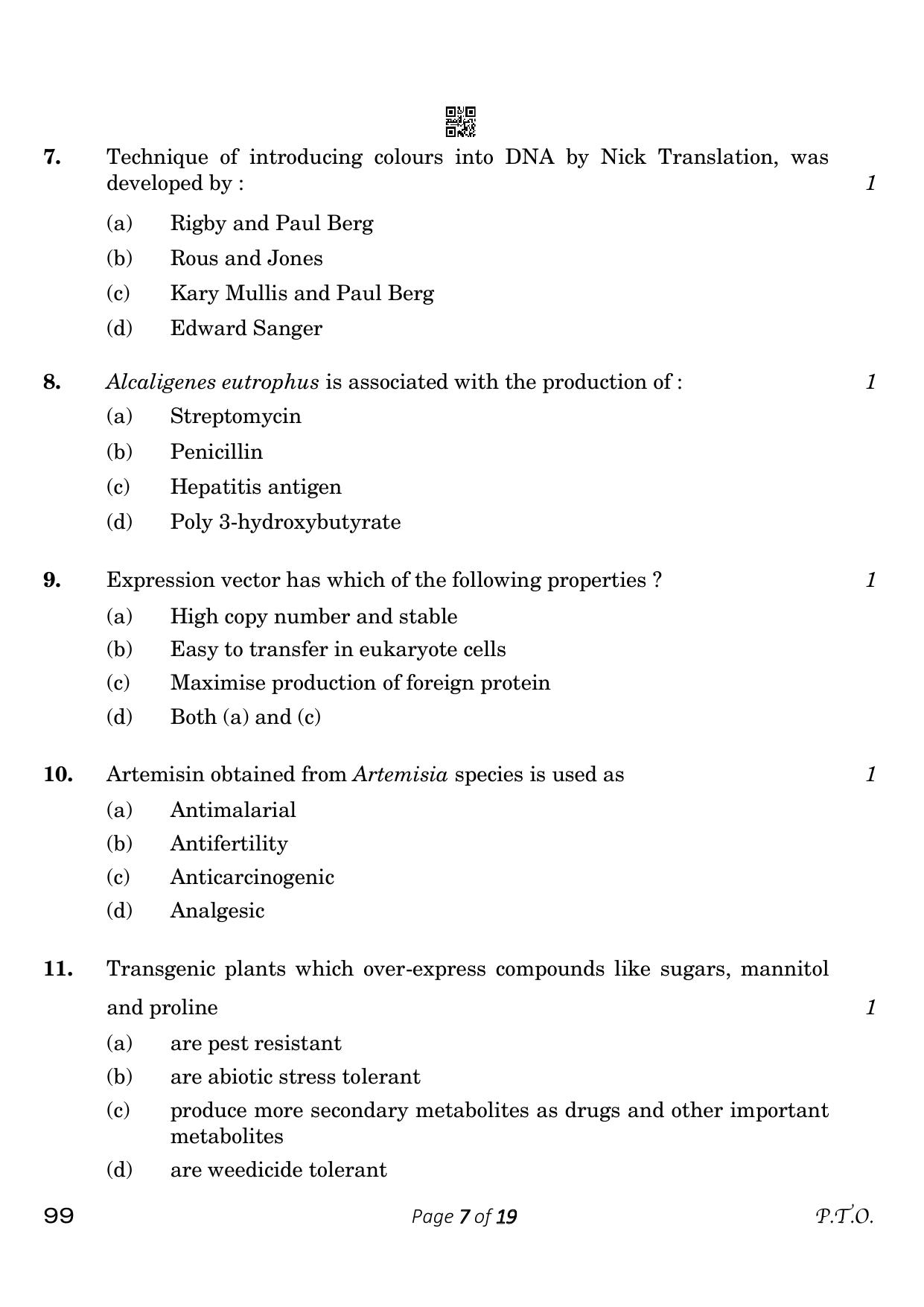 7. Technique of introducing colours into DNA by Nick Translation, was developed by : 1

(a) Rigby and Paul Berg

(b) Rous and Jones

(c) Kary Mullis and Paul Berg

(d) Edward Sanger

8. Alcaligenes eutrophus is associated with the production of : 1

(a) Streptomycin

(b) Penicillin

(c) Hepatitis antigen

(d) Poly 3-hydroxybutyrate

9. Expression vector has which of the following properties ? 1

(a) High copy number and stable

(b) Easy to transfer in eukaryote cells

(c) Maximise production of foreign protein

(d) Both (a) and (c)

10. Artemisin obtained from Artemisia species is used as 1

(a) Antimalarial

(b) Antifertility

(c) Anticarcinogenic

(d) Analgesic

11. Transgenic plants which over-express compounds like sugars, mannitol and proline 1

(a) are pest resistant

(b) are abiotic stress tolerant

(c) produce more secondary metabolites as drugs and other important metabolites

(d) are weedicide tolerant

99 Page 7 of 19 P.T.O.